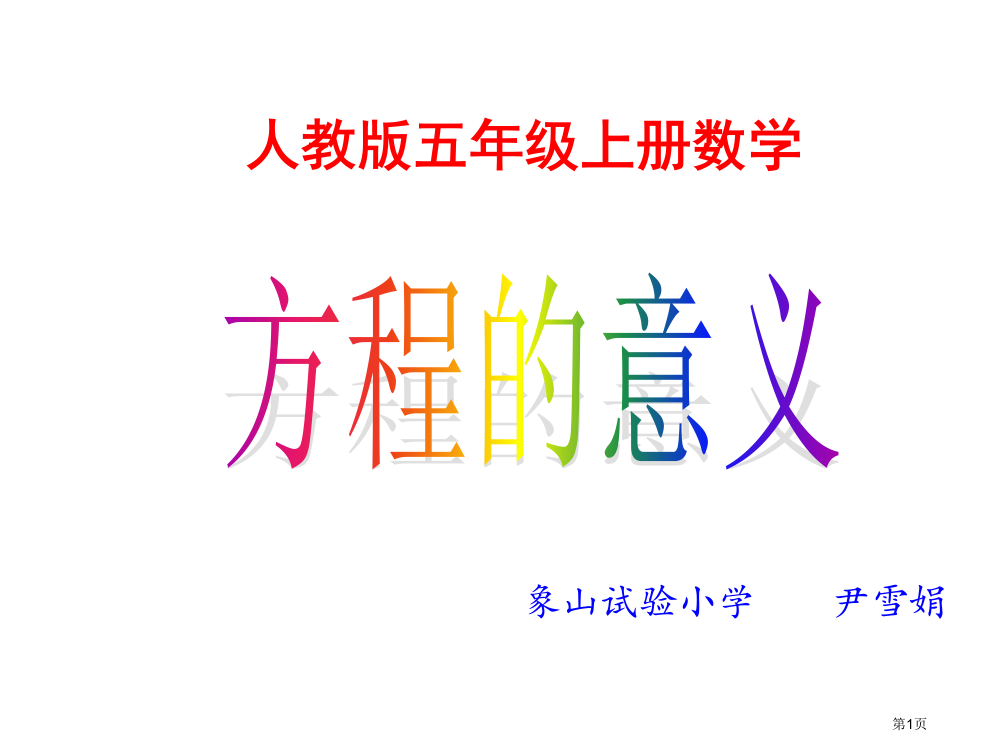 人教版五年级上册数学

方程的意义

象山试验小学　　尹雪娟

第1页